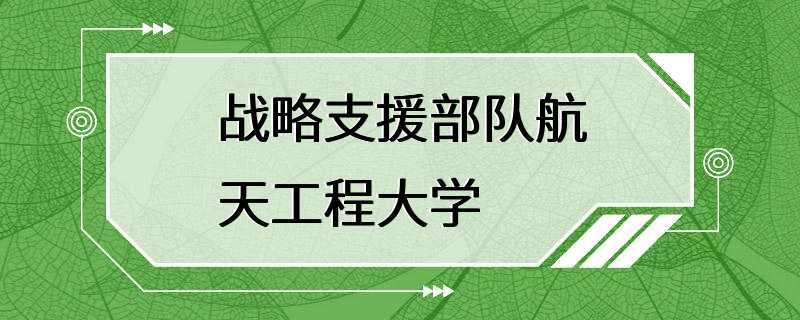 战略支援部队航天工程大学